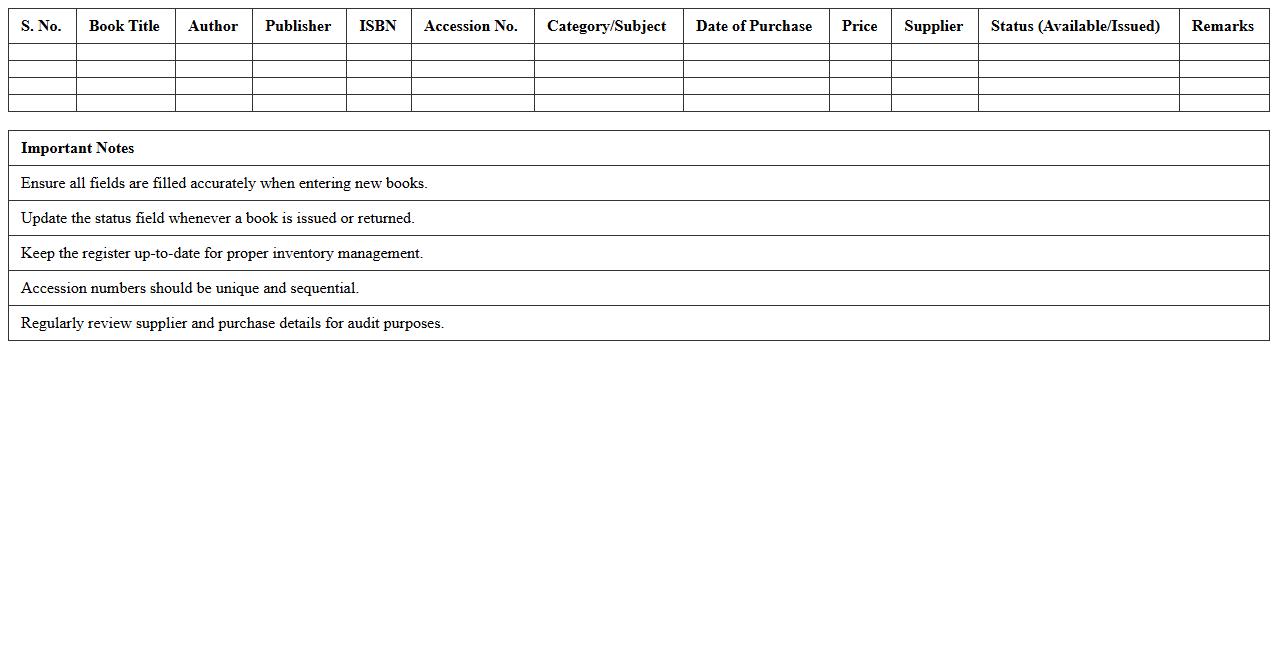 | S. No. | Book Title | Author | Publisher | ISBN | Accession No. | Category/Subject | Date of Purchase | Price | Supplier | Status (Available/Issued) | Remarks |
|---|---|---|---|---|---|---|---|---|---|---|---|
| | | | | | | | | | | | |
| | | | | | | | | | | | |
| | | | | | | | | | | | |
| | | | | | | | | | | | |

| Important Notes |
|---|
| Ensure all fields are filled accurately when entering new books. |
| Update the status field whenever a book is issued or returned. |
| Keep the register up-to-date for proper inventory management. |
| Accession numbers should be unique and sequential. |
| Regularly review supplier and purchase details for audit purposes. |